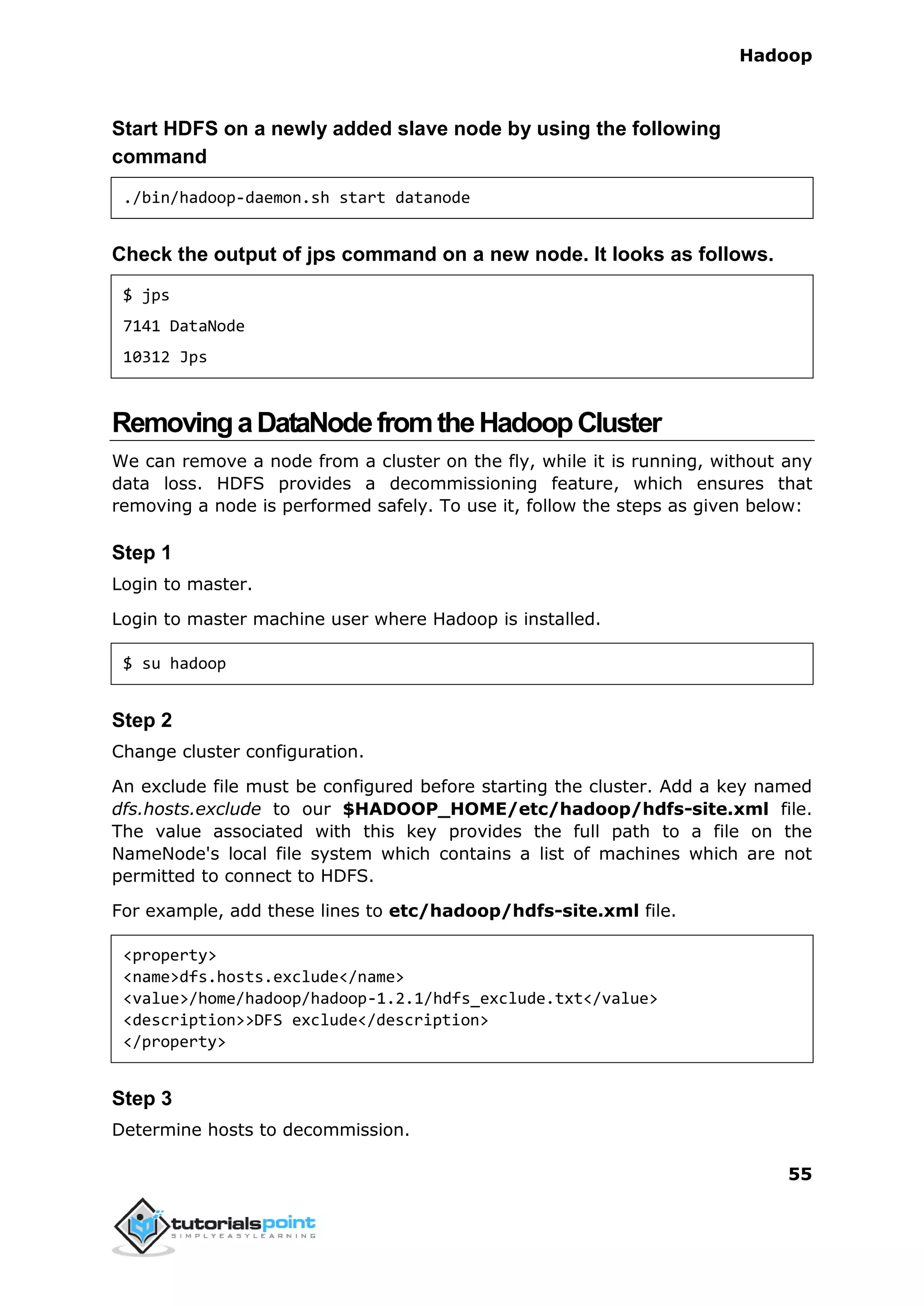 Hadoop

Start HDFS on a newly added slave node by using the following command

./bin/hadoop-daemon.sh start datanode

Check the output of jps command on a new node. It looks as follows.

$ jps

7141 DataNode

10312 Jps

Removing a DataNode from the Hadoop Cluster

We can remove a node from a cluster on the fly, while it is running, without any data loss. HDFS provides a decommissioning feature, which ensures that removing a node is performed safely. To use it, follow the steps as given below:

Step 1

Login to master.

Login to master machine user where Hadoop is installed.

$ su hadoop

Step 2

Change cluster configuration.

An exclude file must be configured before starting the cluster. Add a key named dfs.hosts.exclude to our $HADOOP_HOME/etc/hadoop/hdfs-site.xml file. The value associated with this key provides the full path to a file on the NameNode's local file system which contains a list of machines which are not permitted to connect to HDFS.

For example, add these lines to etc/hadoop/hdfs-site.xml file.

<property>
<name>dfs.hosts.exclude</name>
<value>/home/hadoop/hadoop-1.2.1/hdfs_exclude.txt</value>
<description>>DFS exclude</description>
</property>

Step 3

Determine hosts to decommission.

55

tutorialspoint
SIMPLYEASYLEARNING